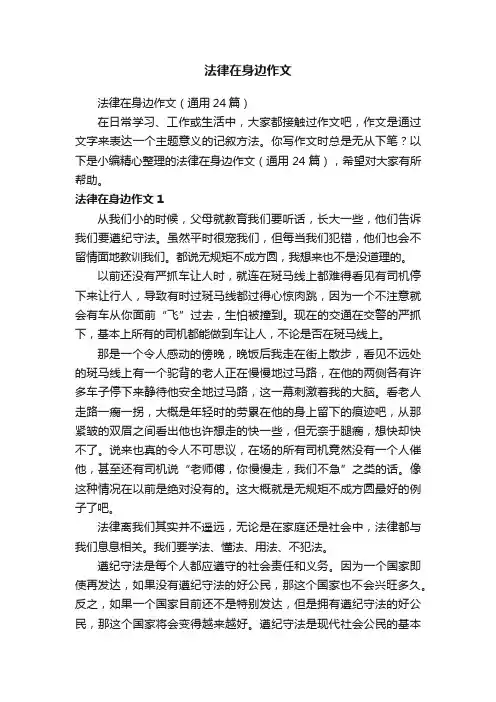 法律在身边作文

法律在身边作文（通用 24 篇）

在日常学习、工作或生活中，大家都接触过作文吧，作文是通过文字来表达一个主题意义的记叙方法。你写作文时总是无从下笔？以下是小编精心整理的法律在身边作文（通用 24 篇），希望对大家有所帮助。

法律在身边作文 1

从我们小的时候，父母就教育我们要听话，长大一些，他们告诉我们要遵纪守法。虽然平时很宠我们，但每当我们犯错，他们也会不留情面地教训我们。都说无规矩不成方圆，我想来也不是没道理的。

以前还没有严抓车让人时，就连在斑马线上都难得看见有司机停下来让行人，导致有时过斑马线都过得心惊肉跳，因为一个不注意就会有车从你面前“飞”过去，生怕被撞到。现在的交通在交警的严抓下，基本上所有的司机都能做到车让人，不论是否在斑马线上。

那是一个令人感动的傍晚，晚饭后我走在街上散步，看见不远处的斑马线上有一个驼背的老人正在慢慢地过马路，在他的两侧各有许多车子停下来静待他安全地过马路，这一幕刺激着我的大脑。看老人走路一瘸一拐，大概是年轻时的劳累在他的身上留下的痕迹吧，从那紧皱的双眉之间看出他也许想走的快一些，但无奈于腿瘸，想快却快不了。说来也真的令人不可思议，在场的所有司机竟然没有一个人催他，甚至还有司机说“老师傅，你慢慢走，我们不急”之类的话。像这种情况在以前是绝对没有的。这大概就是无规矩不成方圆最好的例子了吧。

法律离我们其实并不遥远，无论是在家庭还是社会中，法律都与我们息息相关。我们要学法、懂法、用法、不犯法。

遵纪守法是每个人都应遵守的社会责任和义务。因为一个国家即使再发达，如果没有遵纪守法的好公民，那这个国家也不会兴旺多久。反之，如果一个国家目前还不是特别发达，但是拥有遵纪守法的好公民，那这个国家将会变得越来越好。遵纪守法是现代社会公民的基本